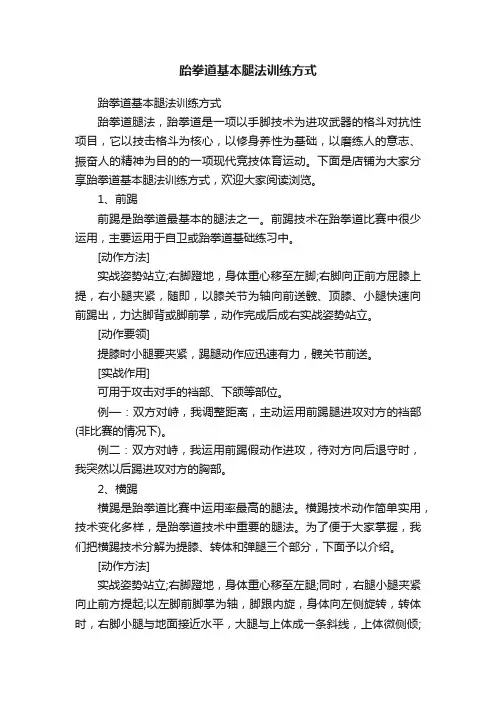 跆拳道基本腿法训练方式

跆拳道基本腿法训练方式

跆拳道腿法，跆拳道是一项以手脚技术为进攻武器的格斗对抗性项目，它以技击格斗为核心，以修身养性为基础，以磨练人的意志、振奋人的精神为目的的一项现代竞技体育运动。下面是店铺为大家分享跆拳道基本腿法训练方式，欢迎大家阅读浏览。

1、前踢

前踢是跆拳道最基本的腿法之一。前踢技术在跆拳道比赛中很少运用，主要运用于自卫或跆拳道基础练习中。

[动作方法]

实战姿势站立;右脚蹬地，身体重心移至左脚;右脚向正前方屈膝上提，右小腿夹紧，随即，以膝关节为轴向前送髋、顶膝、小腿快速向前踢出，力达脚背或脚前掌，动作完成后成右实战姿势站立。

[动作要领]

提膝时小腿要夹紧，踢腿动作应迅速有力，髋关节前送。

[实战作用]

可用于攻击对手的裆部、下颌等部位。

例一：双方对峙，我调整距离，主动运用前踢腿进攻对方的裆部(非比赛的情况下)。

例二：双方对峙，我运用前踢假动作进攻，待对方向后退守时，我突然以后踢进攻对方的胸部。

2、横踢

横踢是跆拳道比赛中运用率最高的腿法。横踢技术动作简单实用，技术变化多样，是跆拳道技术中重要的腿法。为了便于大家掌握，我们把横踢技术分解为提膝、转体和弹腿三个部分，下面予以介绍。

[动作方法]

实战姿势站立;右脚蹬地，身体重心移至左腿;同时，右腿小腿夹紧向止前方提起;以左脚前脚掌为轴，脚跟内旋，身体向左侧旋转，转体时，右脚小腿与地面接近水平，大腿与上体成一条斜线，上体微侧倾;